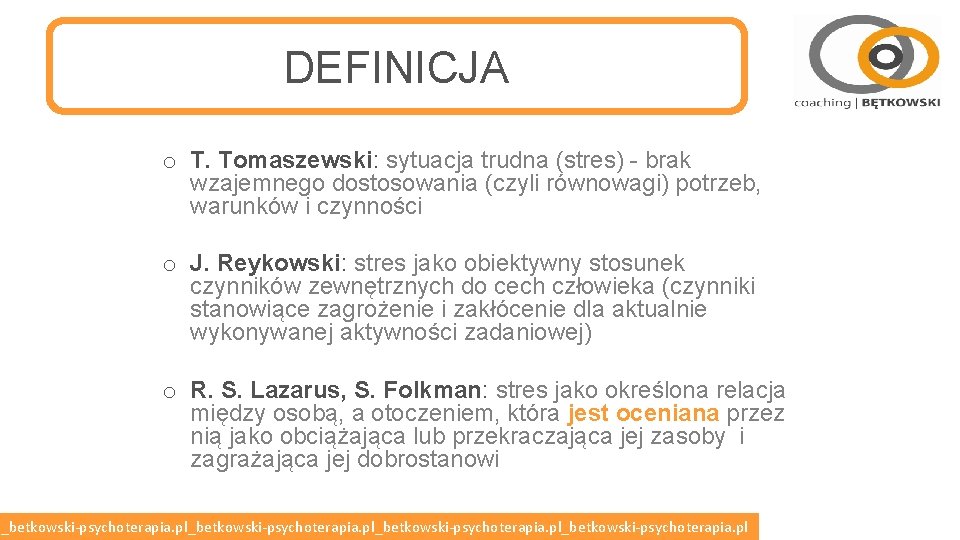 DEFINICJA

coaching | BĘTKOWSKI

o T. Tomaszewski: sytuacja trudna (stres) - brak wzajemnego dostosowania (czyli równowagi) potrzeb, warunków i czynności

o J. Reykowski: stres jako obiektywny stosunek czynników zewnętrznych do cech człowieka (czynniki stanowiące zagrożenie i zakłócenie dla aktualnie wykonywanej aktywności zadaniowej)

o R. S. Lazarus, S. Folkman: stres jako określona relacja między osobą, a otoczeniem, która jest oceniana przez nią jako obciążająca lub przekraczająca jej zasoby i zagrażająca jej dobrostanowi

_betkowski-psychoterapia.pl_betkowski-psychoterapia.pl_betkowski-psychoterapia.pl_betkowski-psychoterapia.pl